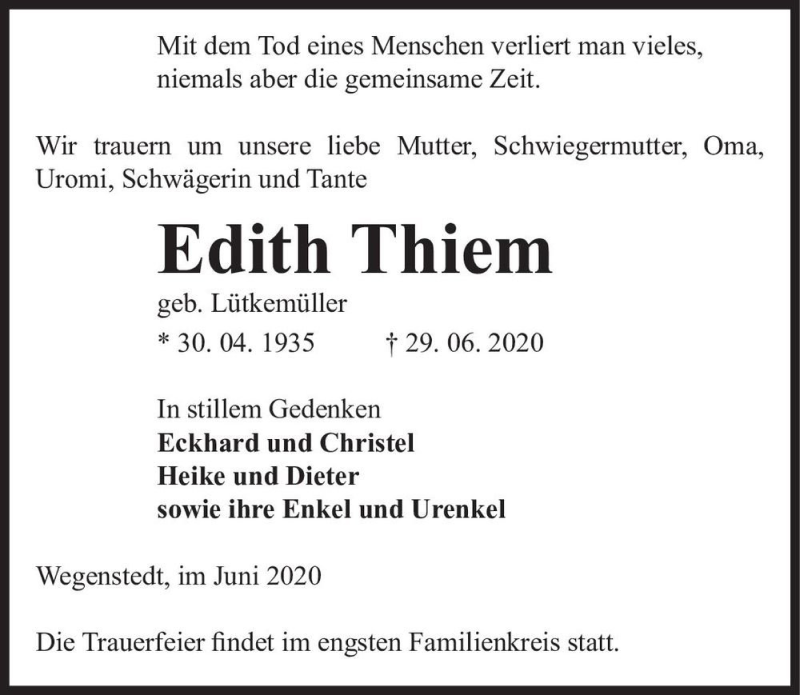 Mit dem Tod eines Menschen verliert man vieles, niemals aber die gemeinsame Zeit.

Wir trauern um unsere liebe Mutter, Schwiegermutter, Oma, Uromi, Schwägerin und Tante

Edith Thiem

geb. Lütkemüller

* 30. 04. 1935 † 29. 06. 2020

In stillem Gedenken
Eckhard und Christel
Heike und Dieter
sowie ihre Enkel und Urenkel

Wegenstedt, im Juni 2020

Die Trauerfeier findet im engsten Familienkreis statt.